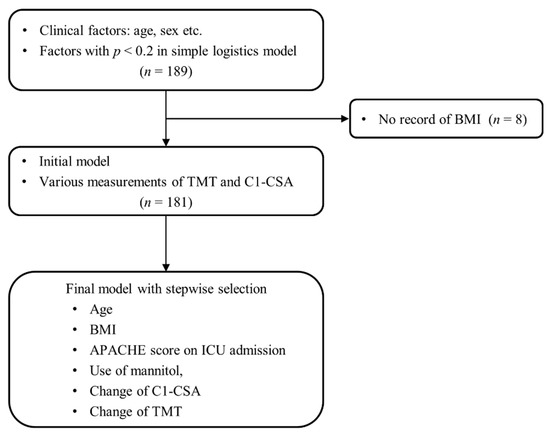 • Clinical factors: age, sex etc.
• Factors with $p < 0.2$ in simple logistics model
($n = 189$)

• No record of BMI ($n = 8$)

• Initial model
• Various measurements of TMT and C1-CSA
($n = 181$)

Final model with stepwise selection
• Age
• BMI
• APACHE score on ICU admission
• Use of mannitol,
• Change of C1-CSA
• Change of TMT